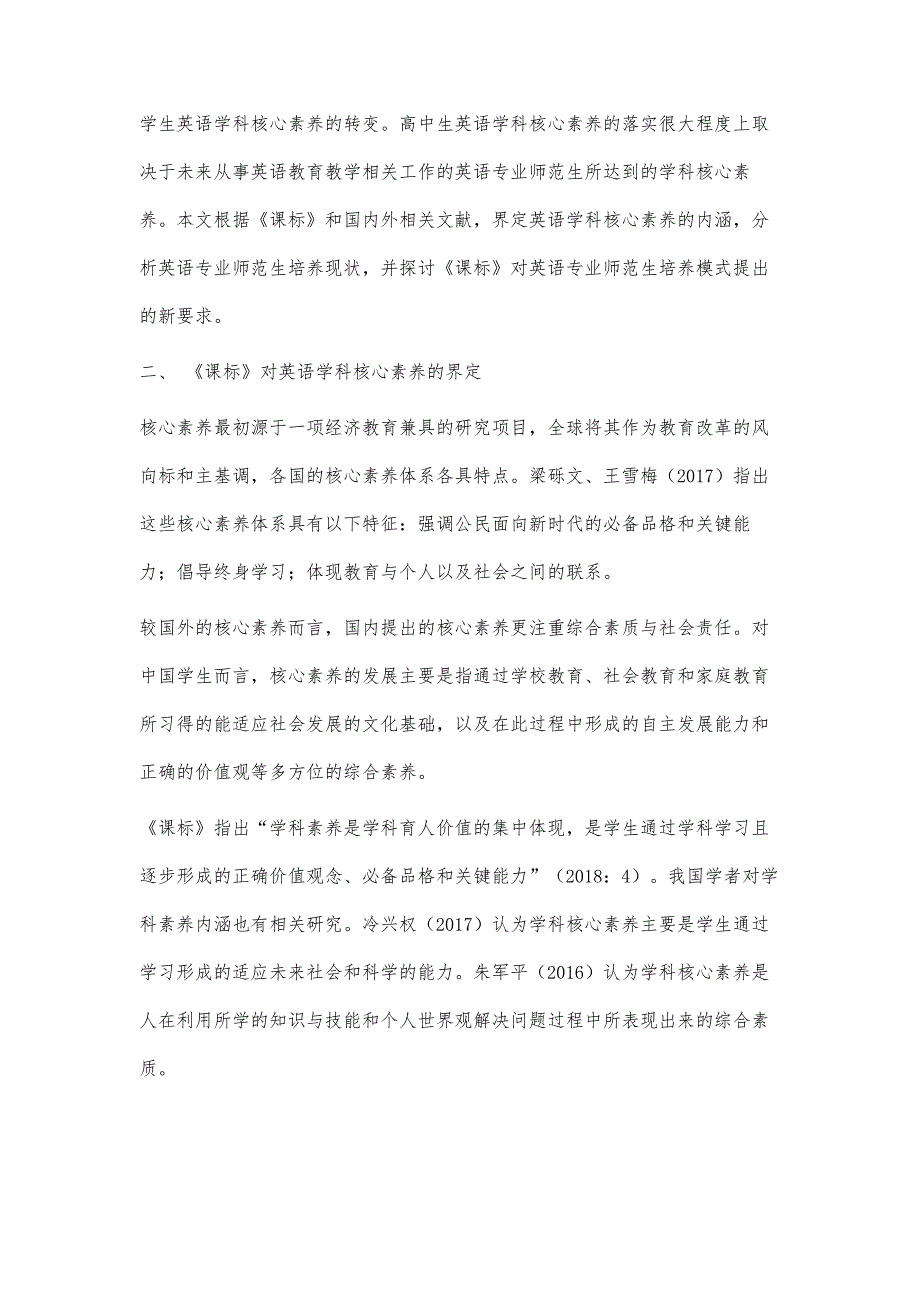 学生英语学科核心素养的转变。高中生英语学科核心素养的落实很大程度上取决于未来从事英语教育教学相关工作的英语专业师范生所达到的学科核心素养。本文根据《课标》和国内外相关文献，界定英语学科核心素养的内涵，分析英语专业师范生培养现状，并探讨《课标》对英语专业师范生培养模式提出的新要求。

二、 《课标》对英语学科核心素养的界定

核心素养最初源于一项经济教育兼具的研究项目，全球将其作为教育改革的风向标和主基调，各国的核心素养体系各具特点。梁砾文、王雪梅（2017）指出这些核心素养体系具有以下特征：强调公民面向新时代的必备品格和关键能力；倡导终身学习；体现教育与个人以及社会之间的联系。

较国外的核心素养而言，国内提出的核心素养更注重综合素质与社会责任。对中国学生而言，核心素养的发展主要是指通过学校教育、社会教育和家庭教育所习得的能适应社会发展的文化基础，以及在此过程中形成的自主发展能力和正确的价值观等多方位的综合素养。

《课标》指出“学科素养是学科育人价值的集中体现，是学生通过学科学习且逐步形成的正确价值观念、必备品格和关键能力”（2018：4）。我国学者对学科素养内涵也有相关研究。冷兴权（2017）认为学科核心素养主要是学生通过学习形成的适应未来社会和科学的能力。朱军平（2016）认为学科核心素养是人在利用所学的知识与技能和个人世界观解决问题过程中所表现出来的综合素质。